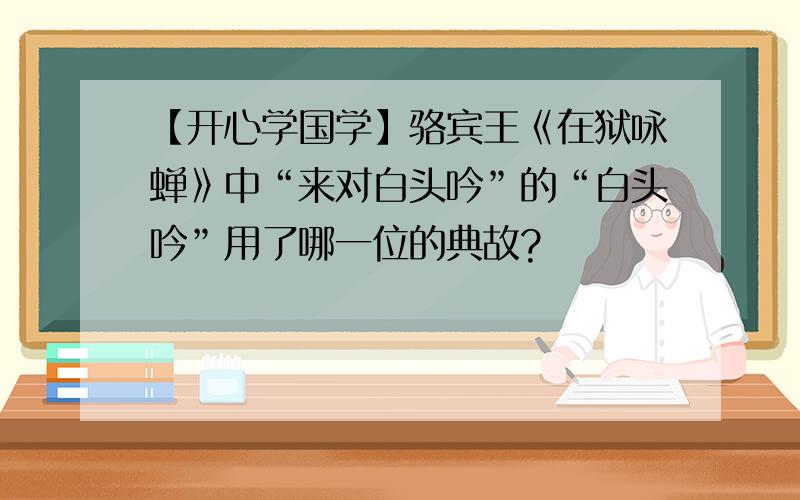 【开心学国学】骆宾王《在狱咏蝉》中“来对白头吟”的“白头吟”用了哪一位的典故?